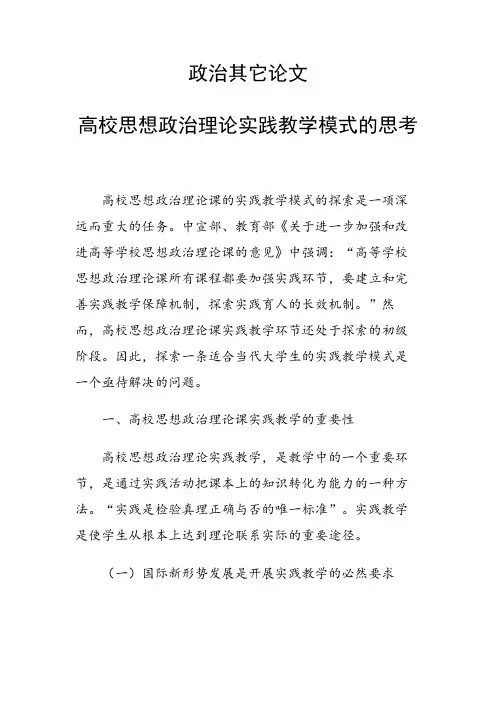 政治其它论文

高校思想政治理论实践教学模式的思考

高校思想政治理论课的实践教学模式的探索是一项深远而重大的任务。中宣部、教育部《关于进一步加强和改进高等学校思想政治理论课的意见》中强调：“高等学校思想政治理论课所有课程都要加强实践环节，要建立和完善实践教学保障机制，探索实践育人的长效机制。”然而，高校思想政治理论课实践教学环节还处于探索的初级阶段。因此，探索一条适合当代大学生的实践教学模式是一个亟待解决的问题。

一、高校思想政治理论课实践教学的重要性

高校思想政治理论实践教学，是教学中的一个重要环节，是通过实践活动把课本上的知识转化为能力的一种方法。“实践是检验真理正确与否的唯一标准”。实践教学是使学生从根本上达到理论联系实际的重要途径。

（一）国际新形势发展是开展实践教学的必然要求